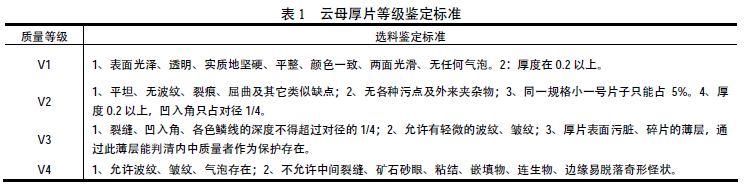 表 1　云母厚片等级鉴定标准

| 质量等级 | 选料鉴定标准 |
|---|---|
| V1 | 1、表面光泽、透明、实质地坚硬、平整、颜色一致、两面光滑、无任何气泡。2：厚度在 0.2 以上。 |
| V2 | 1、平坦、无波纹、裂痕、屈曲及其它类似缺点；2、无各种污点及外来夹杂物；3、同一规格小一号片子只能占 5%。4、厚度 0.2 以上，凹入角只占对径 1/4。 |
| V3 | 1、裂缝、凹入角、各色鳞线的深度不得超过对径的 1/4；2、允许有轻微的波纹、皱纹；3、厚片表面污脏、碎片的薄层，通过此薄层能判清内中质量者作为保护存在。 |
| V4 | 1、允许波纹、皱纹、气泡存在；2、不允许中间裂缝、矿石砂眼、粘结、嵌填物、连生物、边缘易脱落奇形怪状。 |